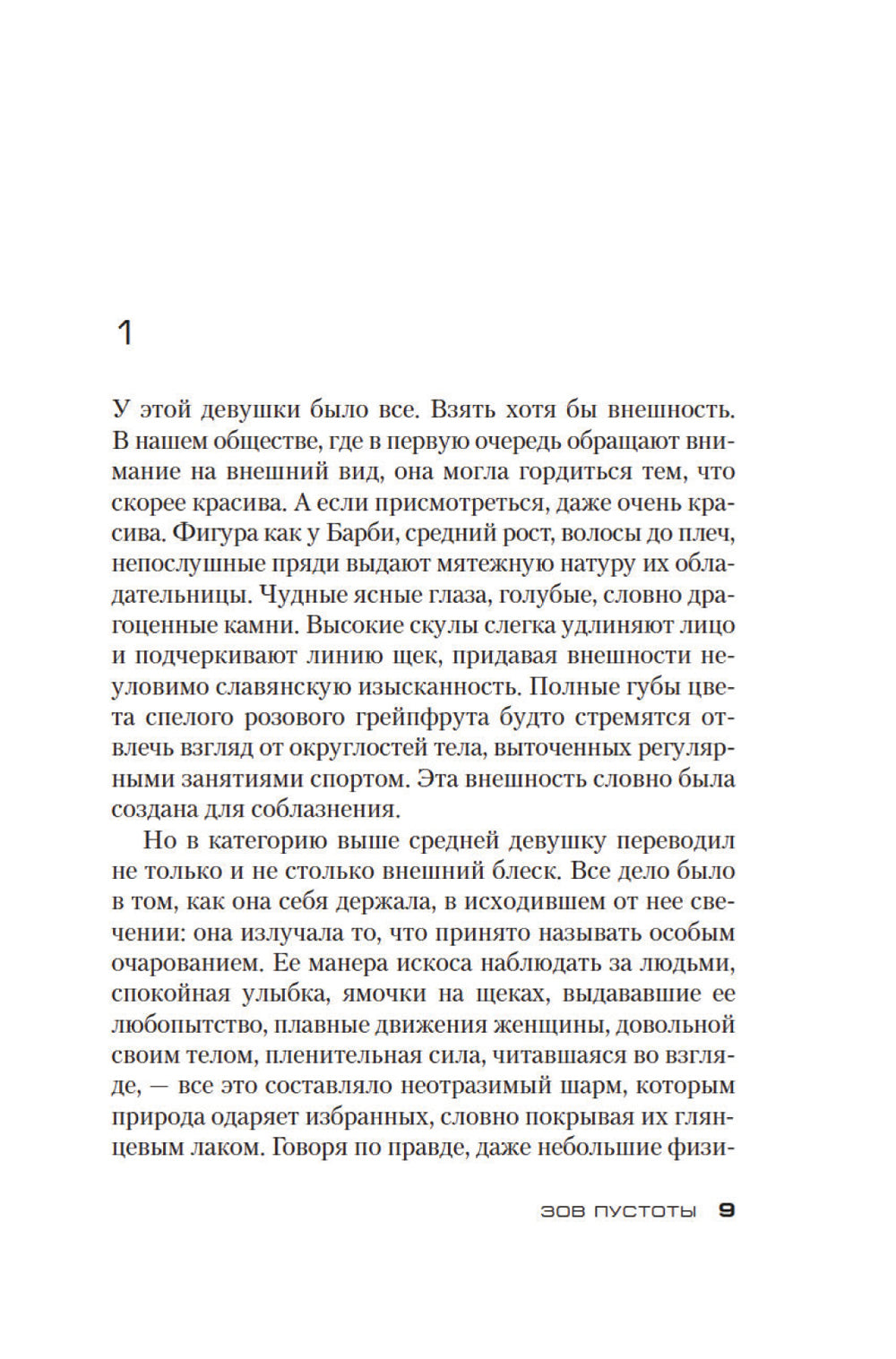 1

У этой девушки было все. Взять хотя бы внешность. В нашем обществе, где в первую очередь обращают внимание на внешний вид, она могла гордиться тем, что скорее красива. А если присмотреться, даже очень красива. Фигура как у Барби, средний рост, волосы до плеч, непослушные пряди выдают мятежную натуру их обладательницы. Чудные ясные глаза, голубые, словно драгоценные камни. Высокие скулы слегка удлиняют лицо и подчеркивают линию щек, придавая внешности неуловимо славянскую изысканность. Полные губы цвета спелого розового грейпфрута будто стремятся отвлечь взгляд от округлостей тела, выточенных регулярными занятиями спортом. Эта внешность словно была создана для соблазнения.

Но в категорию выше средней девушку переводил не только и не столько внешний блеск. Все дело было в том, как она себя держала, в исходившем от нее свечении: она излучала то, что принято называть особым очарованием. Ее манера искоса наблюдать за людьми, спокойная улыбка, ямочки на щеках, выдававшие ее любопытство, плавные движения женщины, довольной своим телом, пленительная сила, читавшаяся во взгляде, — все это составляло неотразимый шарм, которым природа одаряет избранных, словно покрывая их глянцевым лаком. Говоря по правде, даже небольшие физи-

ЗОВ ПУСТОТЫ 9